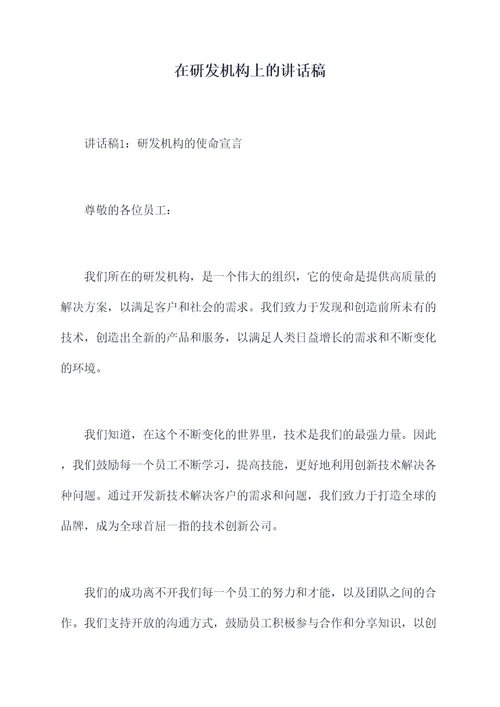 在研发机构上的讲话稿

讲话稿1：研发机构的使命宣言

尊敬的各位员工：

我们所在的研发机构，是一个伟大的组织，它的使命是提供高质量的解决方案，以满足客户和社会的需求。我们致力于发现和创造前所未有的技术，创造出全新的产品和服务，以满足人类日益增长的需求和不断变化的环境。

我们知道，在这个不断变化的世界里，技术是我们的最强力量。因此，我们鼓励每一个员工不断学习，提高技能，更好地利用创新技术解决各种问题。通过开发新技术解决客户的需求和问题，我们致力于打造全球的品牌，成为全球首屈一指的技术创新公司。

我们的成功离不开我们每一个员工的努力和才能，以及团队之间的合作。我们支持开放的沟通方式，鼓励员工积极参与合作和分享知识，以创